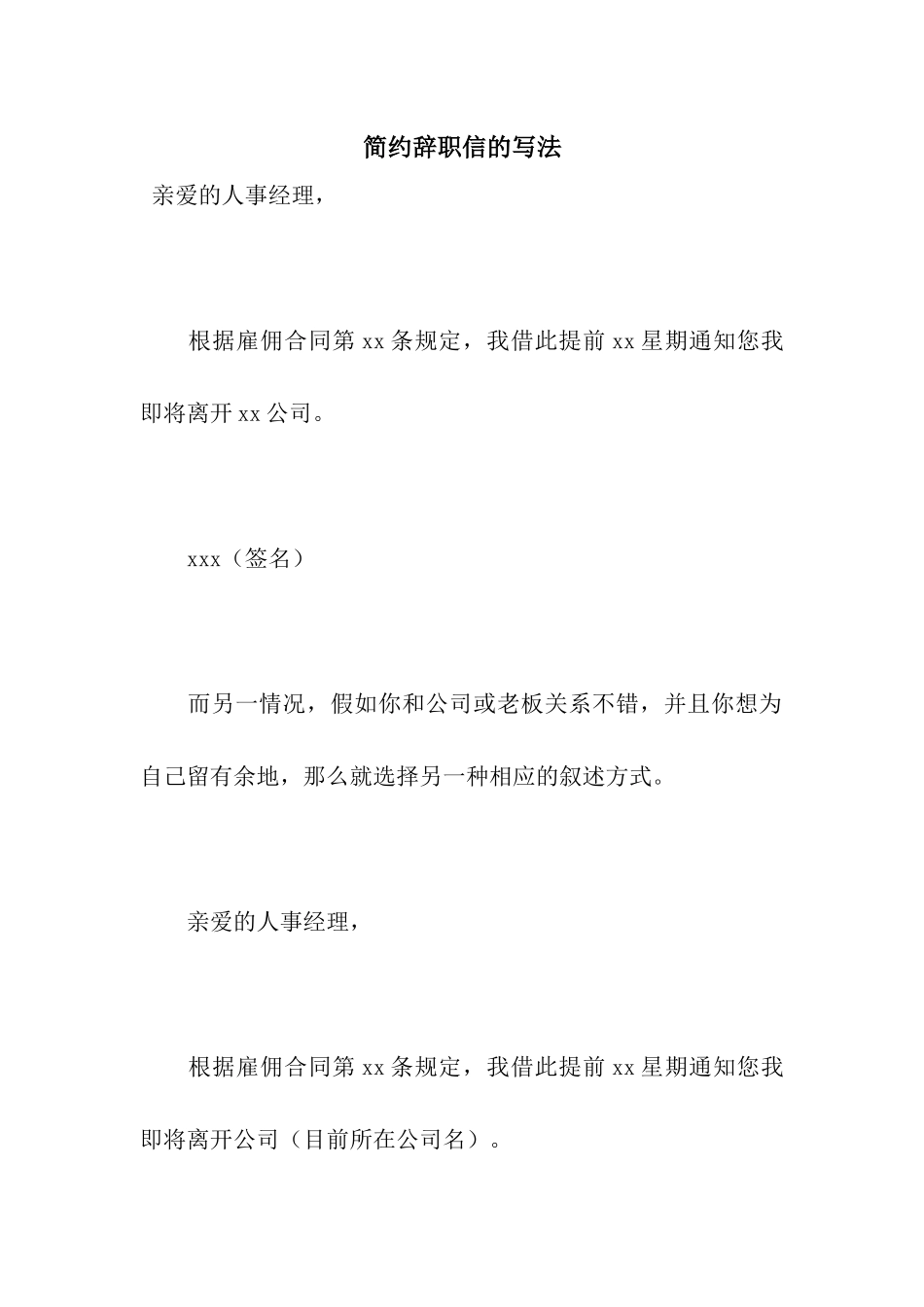 简约辞职信的写法

亲爱的人事经理，

根据雇佣合同第 xx 条规定，我借此提前 xx 星期通知您我即将离开 xx 公司。

xxx（签名）

而另一情况，假如你和公司或老板关系不错，并且你想为自己留有余地，那么就选择另一种相应的叙述方式。

亲爱的人事经理，

根据雇佣合同第 xx 条规定，我借此提前 xx 星期通知您我即将离开公司（目前所在公司名）。